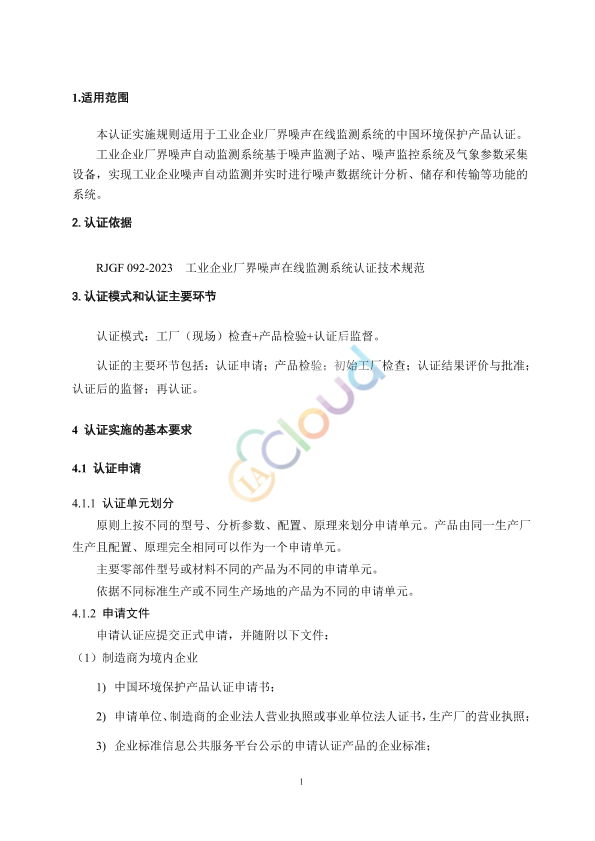 1.适用范围

本认证实施规则适用于工业企业厂界噪声在线监测系统的中国环境保护产品认证。

工业企业厂界噪声自动监测系统基于噪声监测子站、噪声监控系统及气象参数采集设备，实现工业企业噪声自动监测并实时进行噪声数据统计分析、储存和传输等功能的系统。

2. 认证依据

RJGF 092-2023 工业企业厂界噪声在线监测系统认证技术规范

3. 认证模式和认证主要环节

认证模式：工厂（现场）检查+产品检验+认证后监督。

认证的主要环节包括：认证申请；产品检验；初始工厂检查；认证结果评价与批准；认证后的监督；再认证。

IA Cloud

4 认证实施的基本要求

4.1 认证申请

4.1.1 认证单元划分

原则上按不同的型号、分析参数、配置、原理来划分申请单元。产品由同一生产厂生产且配置、原理完全相同可以作为一个申请单元。

主要零部件型号或材料不同的产品为不同的申请单元。

依据不同标准生产或不同生产场地的产品为不同的申请单元。

4.1.2 申请文件

申请认证应提交正式申请，并随附以下文件：

（1）制造商为境内企业

1) 中国环境保护产品认证申请书；

2) 申请单位、制造商的企业法人营业执照或事业单位法人证书，生产厂的营业执照；

3) 企业标准信息公共服务平台公示的申请认证产品的企业标准；

1